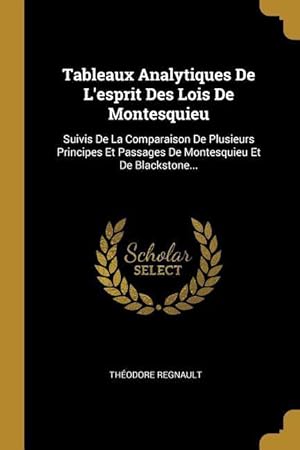 Tableaux Analytiques De L'esprit Des Lois De Montesquieu

Suivis De La Comparaison De Plusieurs Principes Et Passages De Montesquieu Et De Blackstone...

Scholar
SELECT

THÉODORE REGNAULT